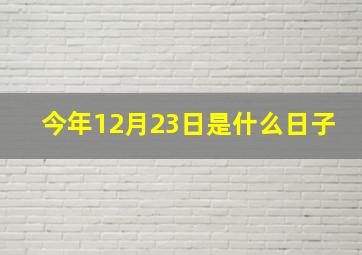 今年12月23日是什么日子